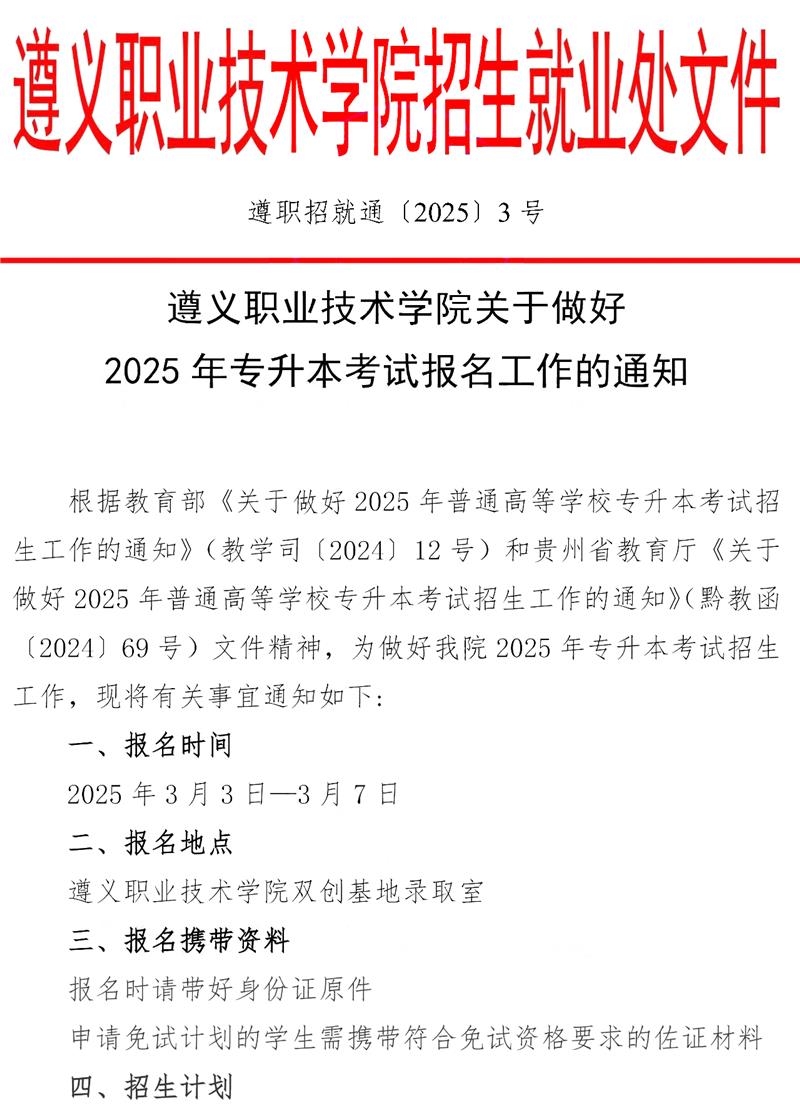 遵义职业技术学院招生就业处文件

遵职招就通〔2025〕3号

遵义职业技术学院关于做好
2025年专升本考试报名工作的通知

根据教育部《关于做好2025年普通高等学校专升本考试招生工作的通知》（教学司〔2024〕12号）和贵州省教育厅《关于做好2025年普通高等学校专升本考试招生工作的通知》（黔教函〔2024〕69号）文件精神，为做好我院2025年专升本考试招生工作，现将有关事宜通知如下：

一、报名时间

2025年3月3日—3月7日

二、报名地点

遵义职业技术学院双创基地录取室

三、报名携带资料

报名时请带好身份证原件

申请免试计划的学生需携带符合免试资格要求的佐证材料

四、招生计划